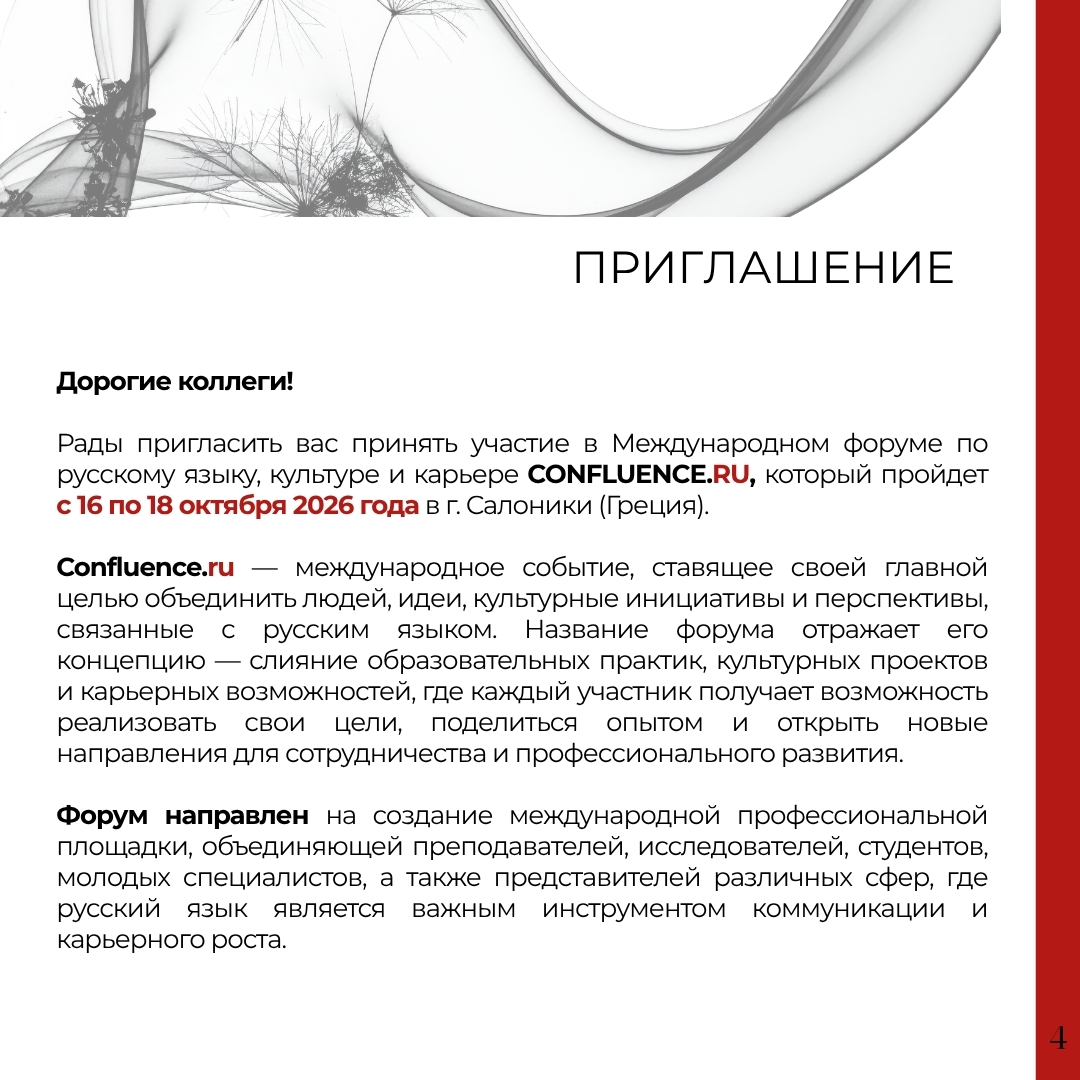 ПРИГЛАШЕНИЕ

Дорогие коллеги!

Рады пригласить вас принять участие в Международном форуме по русскому языку, культуре и карьере CONFLUENCE.RU, который пройдет с 16 по 18 октября 2026 года в г. Салоники (Греция).

Confluence.ru — международное событие, ставящее своей главной целью объединить людей, идеи, культурные инициативы и перспективы, связанные с русским языком. Название форума отражает его концепцию — слияние образовательных практик, культурных проектов и карьерных возможностей, где каждый участник получает возможность реализовать свои цели, поделиться опытом и открыть новые направления для сотрудничества и профессионального развития.

Форум направлен на создание международной профессиональной площадки, объединяющей преподавателей, исследователей, студентов, молодых специалистов, а также представителей различных сфер, где русский язык является важным инструментом коммуникации и карьерного роста.

4